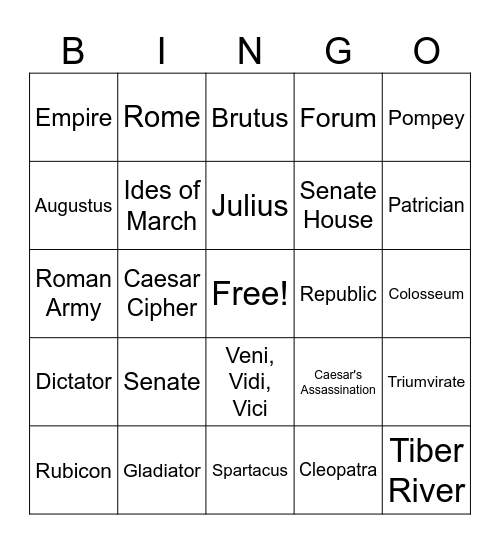 | B | I | N | G | O |
|---|---|---|---|---|
| Empire | Rome | Brutus | Forum | Pompey |
| Augustus | Ides of March | Julius | Senate House | Patrician |
| Roman Army | Caesar Cipher | Free! | Republic | Colosseum |
| Dictator | Senate | Veni, Vidi, Vici | Caesar's Assassination | Triumvirate |
| Rubicon | Gladiator | Spartacus | Cleopatra | Tiber River |